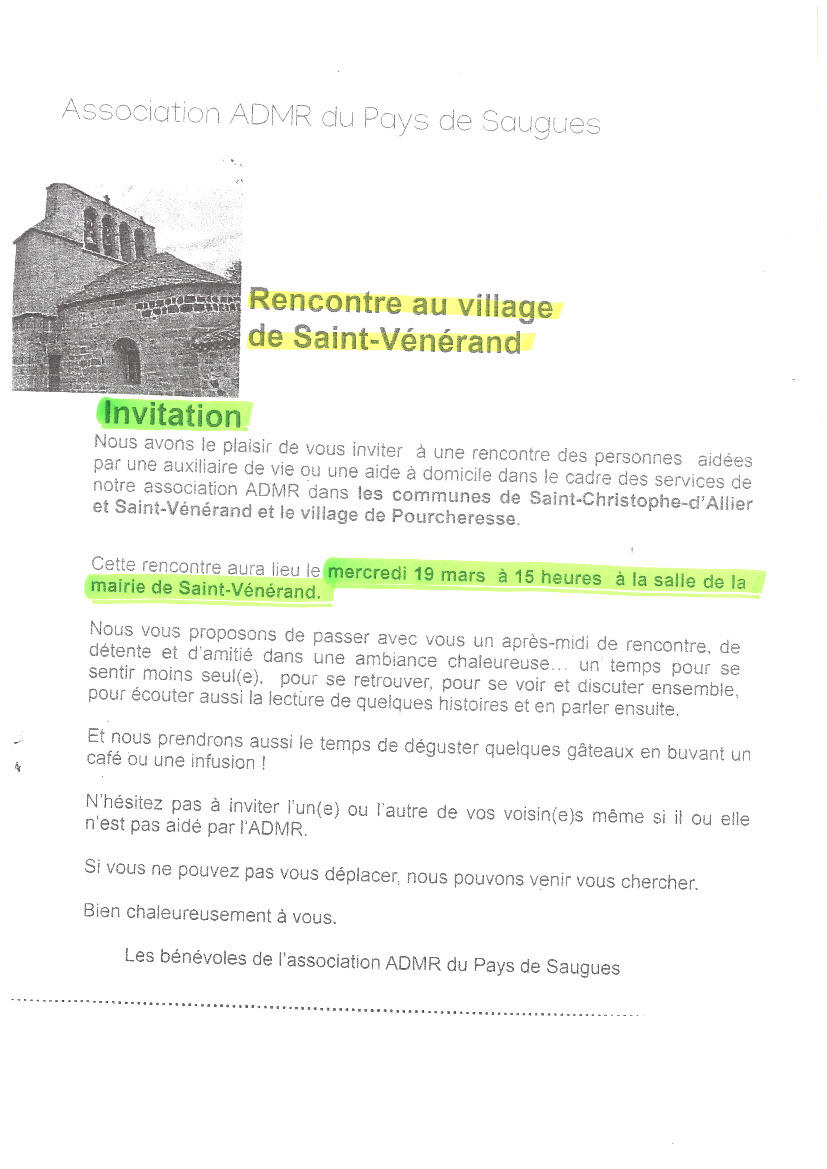 Association ADMR du Pays de Saugues

Rencontre au village de Saint-Vénérand

Invitation

Nous avons le plaisir de vous inviter à une rencontre des personnes aidées par une auxiliaire de vie ou une aide à domicile dans le cadre des services de notre association ADMR dans les communes de Saint-Christophe-d'Allier et Saint-Vénérand et le village de Pourcheresse.

Cette rencontre aura lieu le mercredi 19 mars à 15 heures à la salle de la mairie de Saint-Vénérand.

Nous vous proposons de passer avec vous un après-midi de rencontre, de détente et d'amitié dans une ambiance chaleureuse… un temps pour se sentir moins seul(e), pour se retrouver, pour se voir et discuter ensemble, pour écouter aussi la lecture de quelques histoires et en parler ensuite.

Et nous prendrons aussi le temps de déguster quelques gâteaux en buvant un café ou une infusion !

N'hésitez pas à inviter l'un(e) ou l'autre de vos voisin(e)s même si il ou elle n'est pas aidé par l'ADMR.

Si vous ne pouvez pas vous déplacer, nous pouvons venir vous chercher.

Bien chaleureusement à vous.

Les bénévoles de l'association ADMR du Pays de Saugues